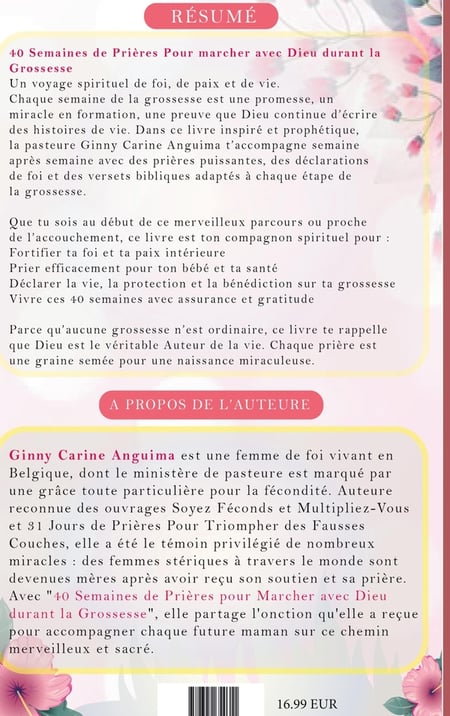 RÉSUMÉ

40 Semaines de Prières Pour marcher avec Dieu durant la Grossesse
Un voyage spirituel de foi, de paix et de vie.
Chaque semaine de la grossesse est une promesse, un miracle en formation, une preuve que Dieu continue d'écrire des histoires de vie. Dans ce livre inspiré et prophétique, la pasteure Ginny Carine Anguima t'accompagne semaine après semaine avec des prières puissantes, des déclarations de foi et des versets bibliques adaptés à chaque étape de la grossesse.

Que tu sois au début de ce merveilleux parcours ou proche de l'accouchement, ce livre est ton compagnon spirituel pour :
Fortifier ta foi et ta paix intérieure
Prier efficacement pour ton bébé et ta santé
Déclarer la vie, la protection et la bénédiction sur ta grossesse
Vivre ces 40 semaines avec assurance et gratitude

Parce qu'aucune grossesse n'est ordinaire, ce livre te rappelle que Dieu est le véritable Auteur de la vie. Chaque prière est une graine semée pour une naissance miraculeuse.

A PROPOS DE L'AUTEURE

Ginny Carine Anguima est une femme de foi vivant en Belgique, dont le ministère de pasteure est marqué par une grâce toute particulière pour la fécondité. Auteure reconnue des ouvrages Soyez Féconds et Multipliez-Vous et 31 Jours de Prières Pour Triompher des Fausses Couches, elle a été le témoin privilégié de nombreux miracles : des femmes stériques à travers le monde sont devenues mères après avoir reçu son soutien et sa prière. Avec "40 Semaines de Prières pour Marcher avec Dieu durant la Grossesse", elle partage l'onction qu'elle a reçue pour accompagner chaque future maman sur ce chemin merveilleux et sacré.

16.99 EUR